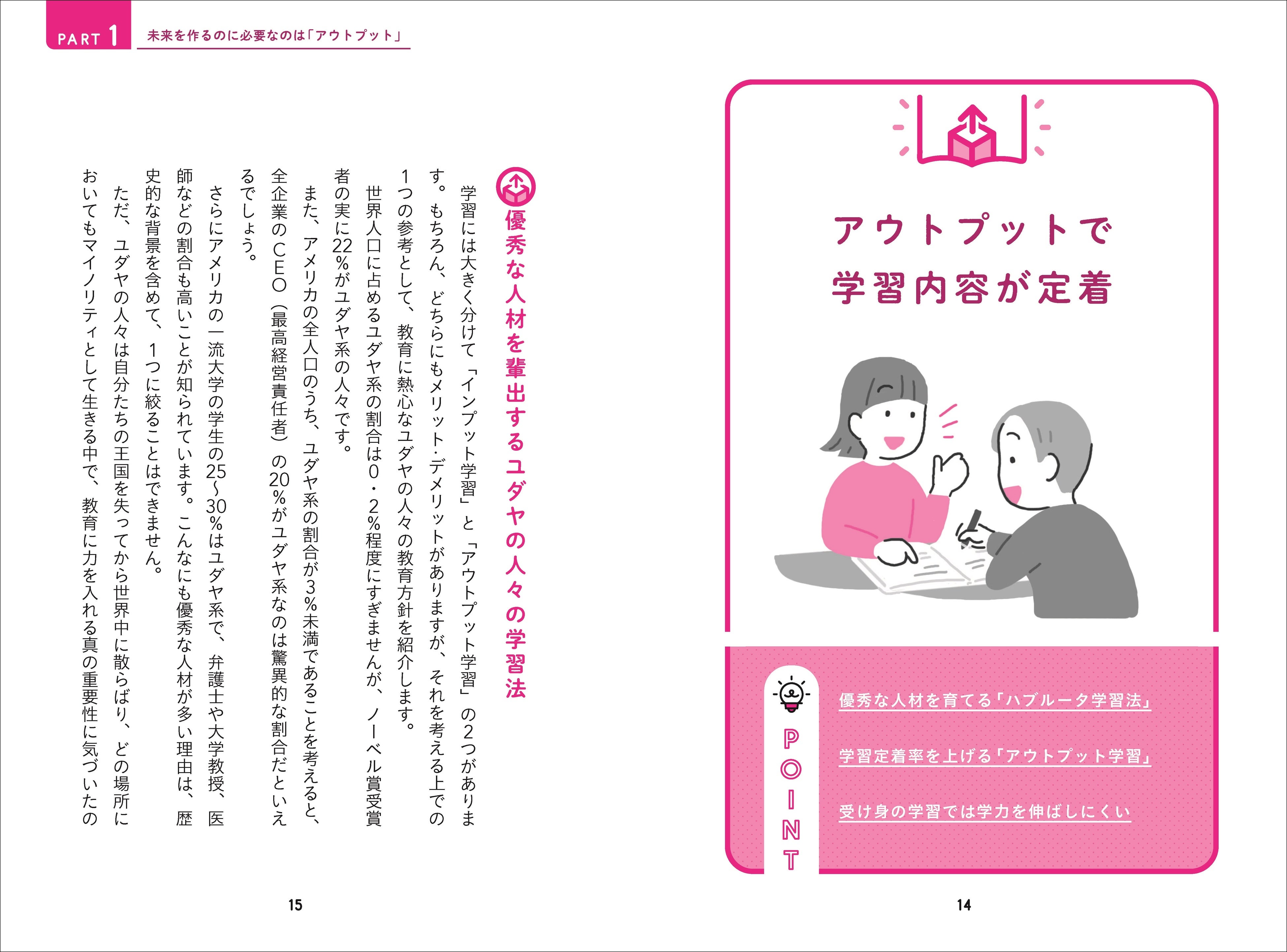 PART 1 未来を作るのに必要なのは「アウトプット」

アウトプットで
学習内容が定着

POINT

優秀な人材を育てる「ハブルータ学習法」

学習定着率を上げる「アウトプット学習」

受け身の学習では学力を伸ばしにくい

14

優秀な人材を輩出するユダヤの人々の学習法

学習には大きく分けて「インプット学習」と「アウトプット学習」の2つがあります。もちろん、どちらにもメリット・デメリットがありますが、それを考える上での1つの参考として、教育に熱心なユダヤの人々の教育方針を紹介します。

世界人口に占めるユダヤ系の割合は0・2%程度にすぎませんが、ノーベル賞受賞者の実に22%がユダヤ系の人々です。

また、アメリカの全人口のうち、ユダヤ系の割合が3%未満であることを考えると、全企業のCEO(最高経営責任者)の20%がユダヤ系なのは驚異的な割合だといえるでしょう。

さらにアメリカの一流大学の学生の25~30%はユダヤ系で、弁護士や大学教授、医師などの割合も高いことが知られています。こんなにも優秀な人材が多い理由は、歴史的な背景を含めて、1つに絞ることはできません。

ただ、ユダヤの人々は自分たちの王国を失ってから世界中に散らばり、どの場所においてもマイノリティとして生きる中で、教育に力を入れる真の重要性に気づいたの

15